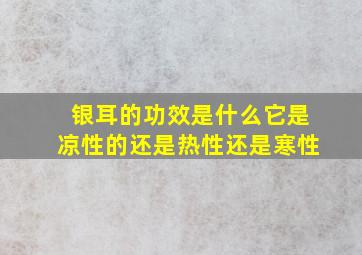 银耳的功效是什么它是凉性的还是热性还是寒性